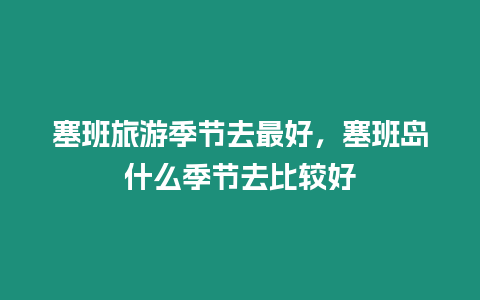 塞班旅游季节去最好，塞班岛什么季节去比较好